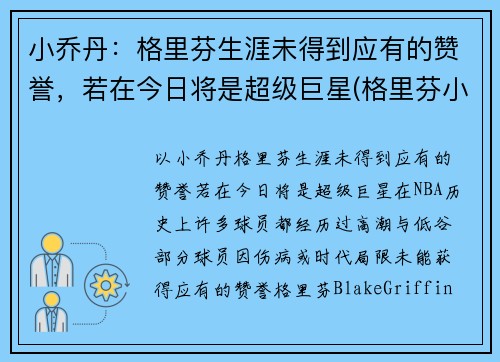 小乔丹：格里芬生涯未得到应有的赞誉，若在今日将是超级巨星(格里芬小

以小乔丹格里芬生涯未得到应有的赞誉若在今日将是超级巨星在NBA历史上许多球员都经历过高潮与低谷部分球员因伤病或时代局限未能获得应有的赞誉格里芬BlakeGriffin